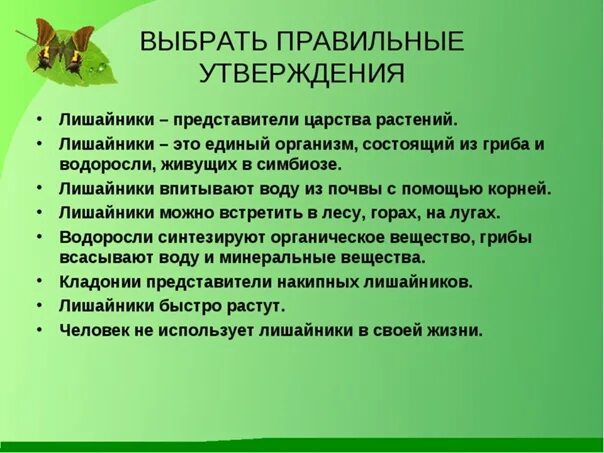 ВЫБРАТЬ ПРАВИЛЬНЫЕ УТВЕРЖДЕНИЯ

• Лишайники – представители царства растений.
• Лишайники – это единый организм, состоящий из гриба и водоросли, живущих в симбиозе.
• Лишайники впитывают воду из почвы с помощью корней.
• Лишайники можно встретить в лесу, горах, на лугах.
• Водоросли синтезируют органическое вещество, грибы всасывают воду и минеральные вещества.
• Кладонии представители накипных лишайников.
• Лишайники быстро растут.
• Человек не использует лишайники в своей жизни.